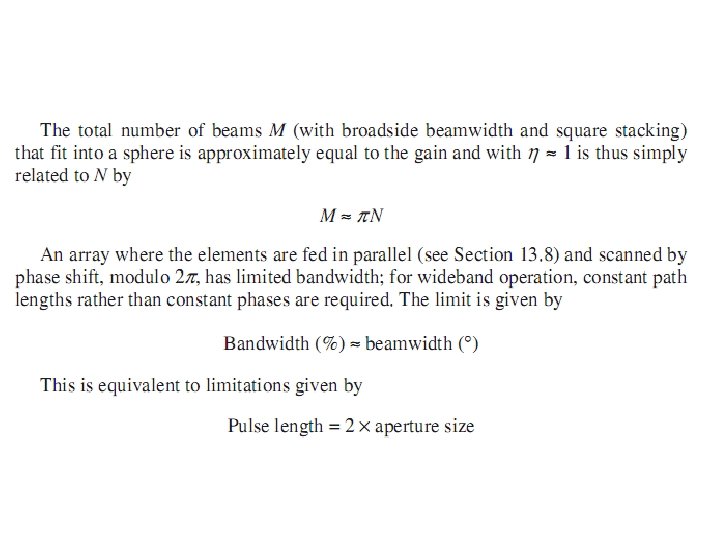 The total number of beams $M$ (with broadside beamwidth and square stacking) that fit into a sphere is approximately equal to the gain and with $\eta \approx 1$ is thus simply related to $N$ by

$M \approx \pi N$

An array where the elements are fed in parallel (see Section 13.8) and scanned by phase shift, modulo $2\pi$, has limited bandwidth; for wideband operation, constant path lengths rather than constant phases are required. The limit is given by

Bandwidth (%) $\approx$ beamwidth (°)

This is equivalent to limitations given by

Pulse length = 2 $\times$ aperture size